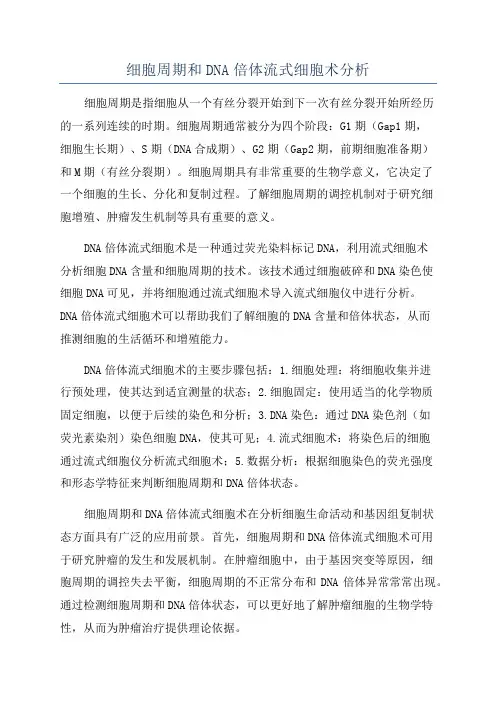 细胞周期和DNA倍体流式细胞术分析

细胞周期是指细胞从一个有丝分裂开始到下一次有丝分裂开始所经历的一系列连续的时期。细胞周期通常被分为四个阶段：G1期（Gap1期，细胞生长期）、S期（DNA合成期）、G2期（Gap2期，前期细胞准备期）和M期（有丝分裂期）。细胞周期具有非常重要的生物学意义，它决定了一个细胞的生长、分化和复制过程。了解细胞周期的调控机制对于研究细胞增殖、肿瘤发生机制等具有重要的意义。

DNA倍体流式细胞术是一种通过荧光染料标记DNA，利用流式细胞术分析细胞DNA含量和细胞周期的技术。该技术通过细胞破碎和DNA染色使细胞DNA可见，并将细胞通过流式细胞术导入流式细胞仪中进行分析。DNA倍体流式细胞术可以帮助我们了解细胞的DNA含量和倍体状态，从而推测细胞的生活循环和增殖能力。

DNA倍体流式细胞术的主要步骤包括：1.细胞处理：将细胞收集并进行预处理，使其达到适宜测量的状态；2.细胞固定：使用适当的化学物质固定细胞，以便于后续的染色和分析；3.DNA染色：通过DNA染色剂（如荧光素染剂）染色细胞DNA，使其可见；4.流式细胞术：将染色后的细胞通过流式细胞仪分析流式细胞术；5.数据分析：根据细胞染色的荧光强度和形态学特征来判断细胞周期和DNA倍体状态。

细胞周期和DNA倍体流式细胞术在分析细胞生命活动和基因组复制状态方面具有广泛的应用前景。首先，细胞周期和DNA倍体流式细胞术可用于研究肿瘤的发生和发展机制。在肿瘤细胞中，由于基因突变等原因，细胞周期的调控失去平衡，细胞周期的不正常分布和DNA倍体异常常常出现。通过检测细胞周期和DNA倍体状态，可以更好地了解肿瘤细胞的生物学特性，从而为肿瘤治疗提供理论依据。